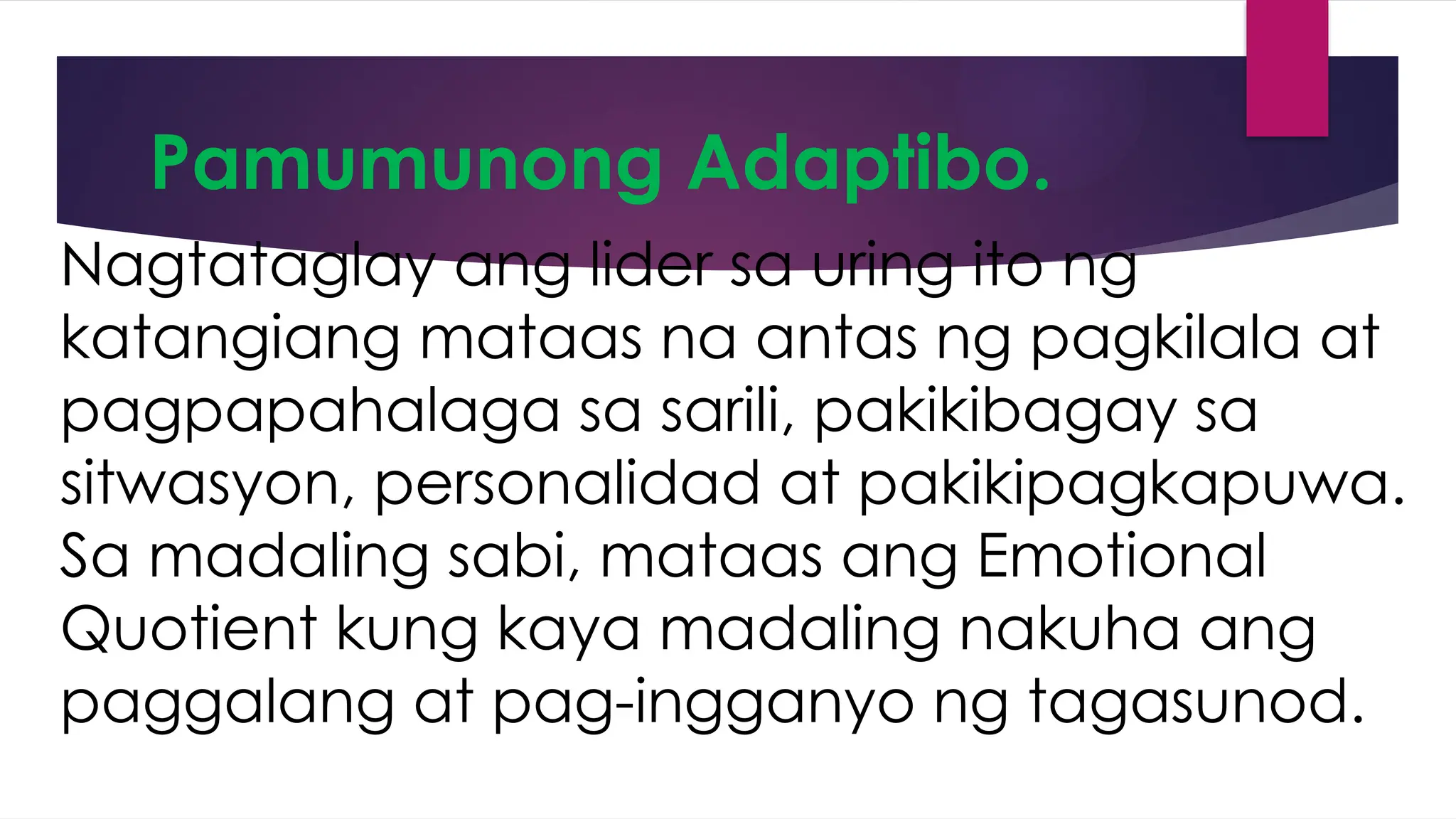 Pamumunong Adaptibo.

Nagtataglay ang lider sa uring ito ng katangiang mataas na antas ng pagkilala at pagpapahalaga sa sarili, pakikibagay sa sitwasyon, personalidad at pakikipagkapuwa. Sa madaling sabi, mataas ang Emotional Quotient kung kaya madaling nakuha ang paggalang at pag-ingganyo ng tagasunod.